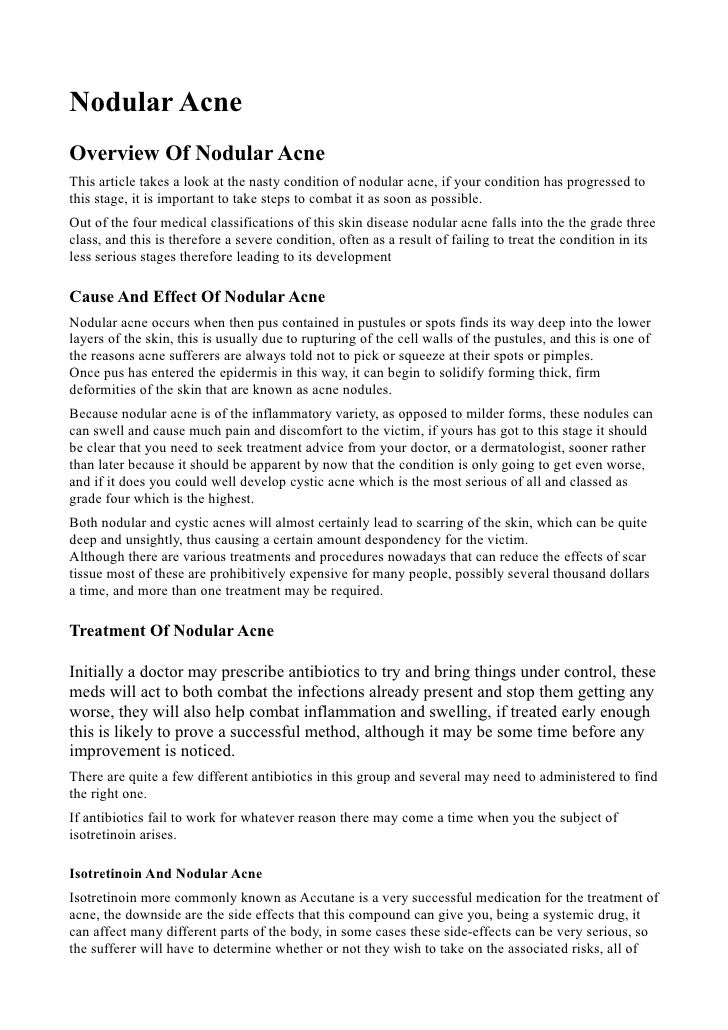 Nodular Acne

Overview Of Nodular Acne

This article takes a look at the nasty condition of nodular acne, if your condition has progressed to this stage, it is important to take steps to combat it as soon as possible.

Out of the four medical classifications of this skin disease nodular acne falls into the the grade three class, and this is therefore a severe condition, often as a result of failing to treat the condition in its less serious stages therefore leading to its development

Cause And Effect Of Nodular Acne

Nodular acne occurs when then pus contained in pustules or spots finds its way deep into the lower layers of the skin, this is usually due to rupturing of the cell walls of the pustules, and this is one of the reasons acne sufferers are always told not to pick or squeeze at their spots or pimples.
Once pus has entered the epidermis in this way, it can begin to solidify forming thick, firm deformities of the skin that are known as acne nodules.

Because nodular acne is of the inflammatory variety, as opposed to milder forms, these nodules can can swell and cause much pain and discomfort to the victim, if yours has got to this stage it should be clear that you need to seek treatment advice from your doctor, or a dermatologist, sooner rather than later because it should be apparent by now that the condition is only going to get even worse, and if it does you could well develop cystic acne which is the most serious of all and classed as grade four which is the highest.

Both nodular and cystic acnes will almost certainly lead to scarring of the skin, which can be quite deep and unsightly, thus causing a certain amount despondency for the victim.
Although there are various treatments and procedures nowadays that can reduce the effects of scar tissue most of these are prohibitively expensive for many people, possibly several thousand dollars a time, and more than one treatment may be required.

Treatment Of Nodular Acne

Initially a doctor may prescribe antibiotics to try and bring things under control, these meds will act to both combat the infections already present and stop them getting any worse, they will also help combat inflammation and swelling, if treated early enough this is likely to prove a successful method, although it may be some time before any improvement is noticed.

There are quite a few different antibiotics in this group and several may need to administered to find the right one.

If antibiotics fail to work for whatever reason there may come a time when you the subject of isotretinoin arises.

Isotretinoin And Nodular Acne

Isotretinoin more commonly known as Accutane is a very successful medication for the treatment of acne, the downside are the side effects that this compound can give you, being a systemic drug, it can affect many different parts of the body, in some cases these side-effects can be very serious, so the sufferer will have to determine whether or not they wish to take on the associated risks, all of